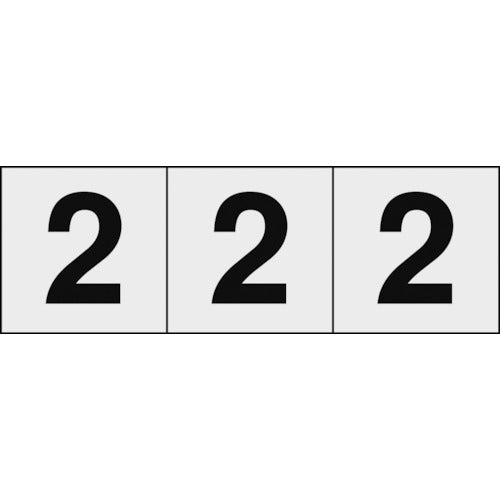 2 2 2